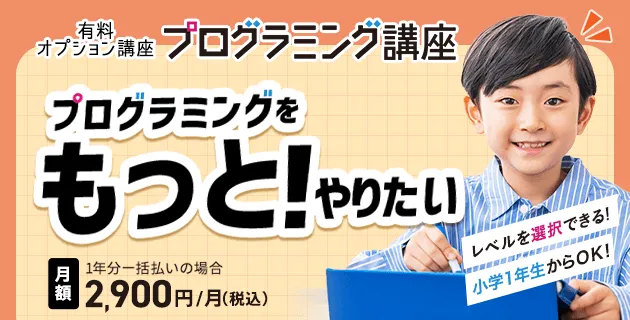 有料
オプション講座 プログラミング講座

プログラミングを
もっと!やりたい

月額 1年分一括払いの場合
2,900円/月(税込)

レベルを選択できる!
小学1年生からOK!